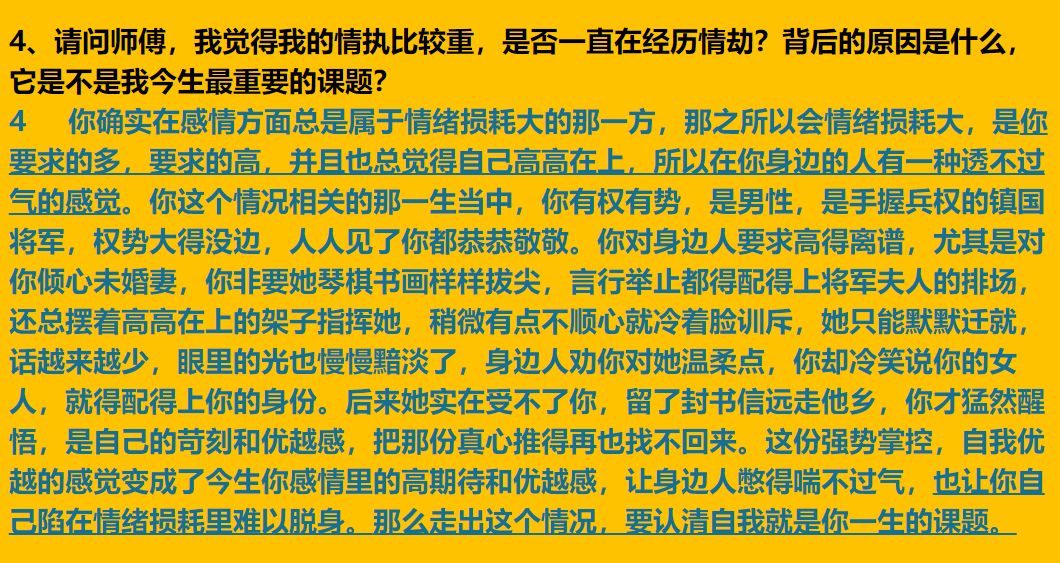 4、请问师傅，我觉得我的情执比较重，是否一直在经历情劫？背后的原因是什么，它是不是我今生最重要的课题？

4　你确实在感情方面总是属于情绪损耗大的那一方，那之所以会情绪损耗大，是你要求的多，要求的高，并且也总觉得自己高高在上，所以在你身边的人有一种透不过气的感觉。你这个情况相关的那一生当中，你有权有势，是男性，是手握兵权的镇国将军，权势大得没边，人人见了你都恭恭敬敬。你对身边人要求高得离谱，尤其是对你倾心未婚妻，你非要她琴棋书画样样拔尖，言行举止都得配得上将军夫人的排场，还总摆着高高在上的架子指挥她，稍微有点不顺心就冷着脸训斥，她只能默默迁就，话越来越少，眼里的光也慢慢黯淡了，身边人劝你对她温柔点，你却冷笑说你的女人，就得配得上你的身份。后来她实在受不了你，留了封书信远走他乡，你才猛然醒悟，是自己的苛刻和优越感，把那份真心推得再也找不回来。这份强势掌控，自我优越的感觉变成了今生你感情里的高期待和优越感，让身边人憋得喘不过气，也让你自己陷在情绪损耗里难以脱身。那么走出这个情况，要认清自我就是你一生的课题。